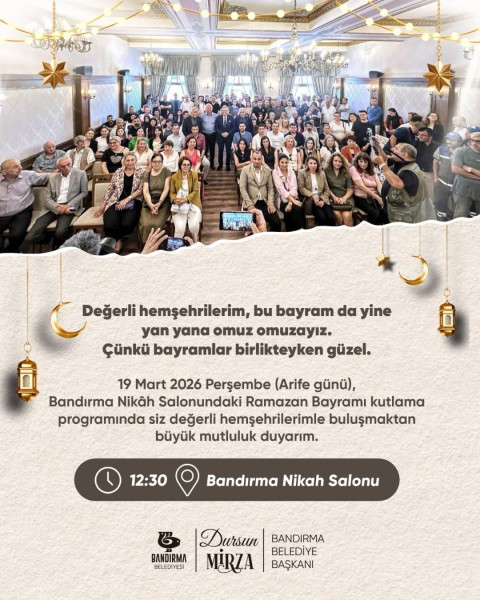 Değerli hemşehrilerim, bu bayram da yine yan yana omuz omuzayız. Çünkü bayramlar birlikteyken güzel.

19 Mart 2026 Perşembe (Arife günü), Bandırma Nikâh Salonundaki Ramazan Bayramı kutlama programında siz değerli hemşehrilerimle buluşmaktan büyük mutluluk duyarım.

12:30 Bandırma Nikah Salonu

BANDIRMA BELEDİYESİ

Dursun MİRZA

BANDIRMA
BELEDİYE
BAŞKANI